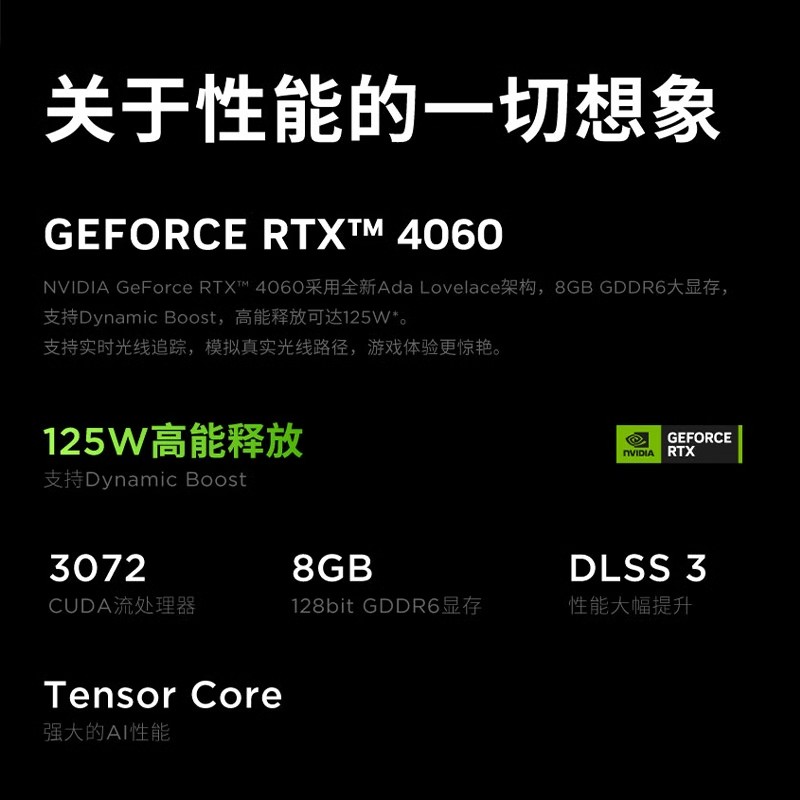 关于性能的一切想象

GEFORCE RTX™ 4060

NVIDIA GeForce RTX™ 4060采用全新Ada Lovelace架构，8GB GDDR6大显存，支持Dynamic Boost，高能释放可达125W*。
支持实时光线追踪，模拟真实光线路径，游戏体验更惊艳。

125W高能释放
支持Dynamic Boost

NVIDIA GEFORCE RTX

3072
CUDA流处理器

8GB
128bit GDDR6显存

DLSS 3
性能大幅提升

Tensor Core
强大的AI性能